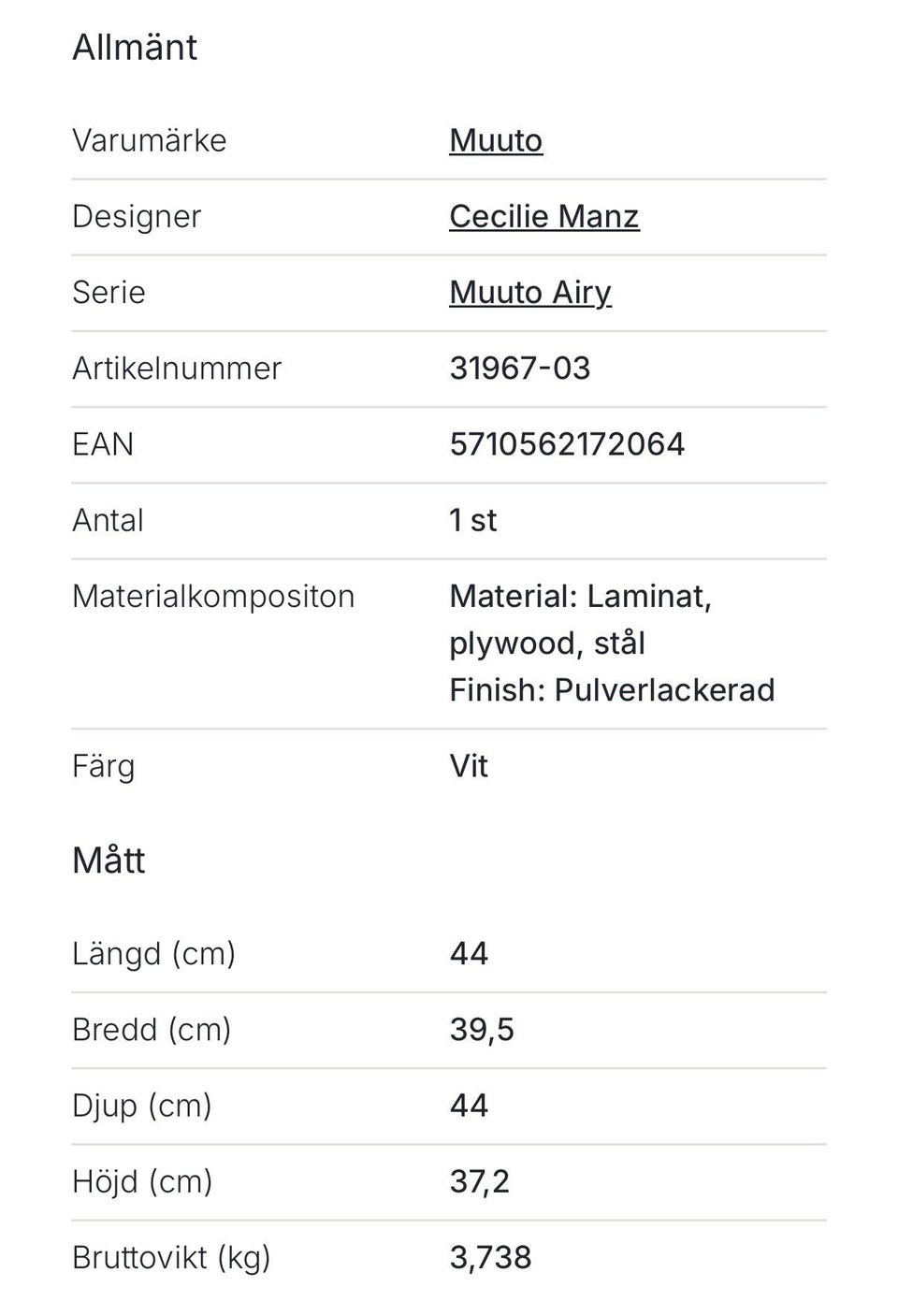 Allmänt

| | |
|---|---|
| Varumärke | Muuto |
| Designer | Cecilie Manz |
| Serie | Muuto Airy |
| Artikelnummer | 31967-03 |
| EAN | 5710562172064 |
| Antal | 1 st |
| Materialkompositon | Material: Laminat, plywood, stål Finish: Pulverlackerad |
| Färg | Vit |

Mått

| | |
|---|---|
| Längd (cm) | 44 |
| Bredd (cm) | 39,5 |
| Djup (cm) | 44 |
| Höjd (cm) | 37,2 |
| Bruttovikt (kg) | 3,738 |